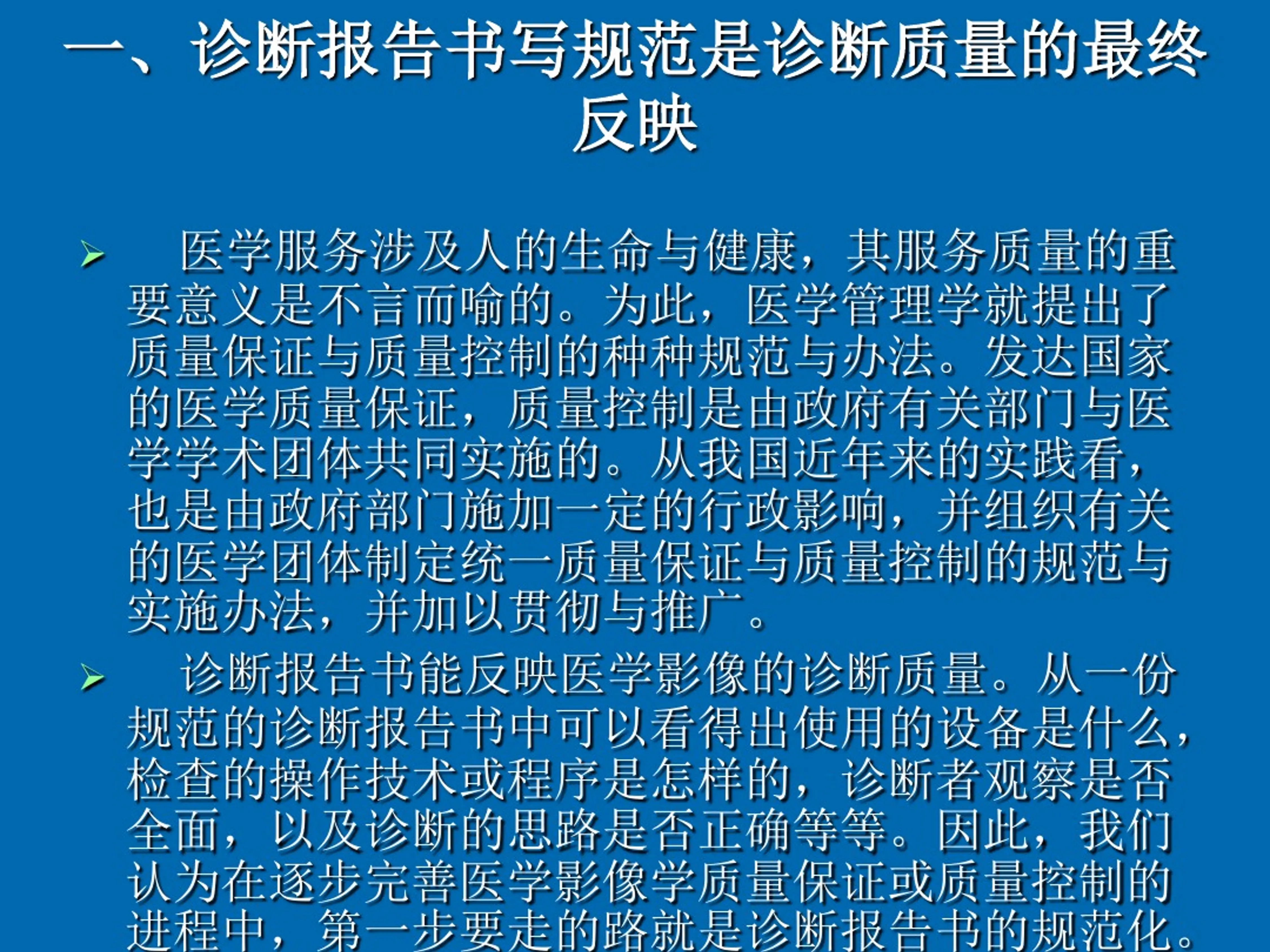 一、诊断报告书写规范是诊断质量的最终反映

➢ 医学服务涉及人的生命与健康，其服务质量的重要意义是不言而喻的。为此，医学管理学就提出了质量保证与质量控制的种种规范与办法。发达国家的医学质量保证，质量控制是由政府有关部门与医学学术团体共同实施的。从我国近年来的实践看，也是由政府部门施加一定的行政影响，并组织有关的医学团体制定统一质量保证与质量控制的规范与实施办法，并加以贯彻与推广。

➢ 诊断报告书能反映医学影像的诊断质量。从一份规范的诊断报告书中可以看得出使用的设备是什么，检查的操作技术或程序是怎样的，诊断者观察是否全面，以及诊断的思路是否正确等等。因此，我们认为在逐步完善医学影像学质量保证或质量控制的进程中，第一步要走的路就是诊断报告书的规范化。